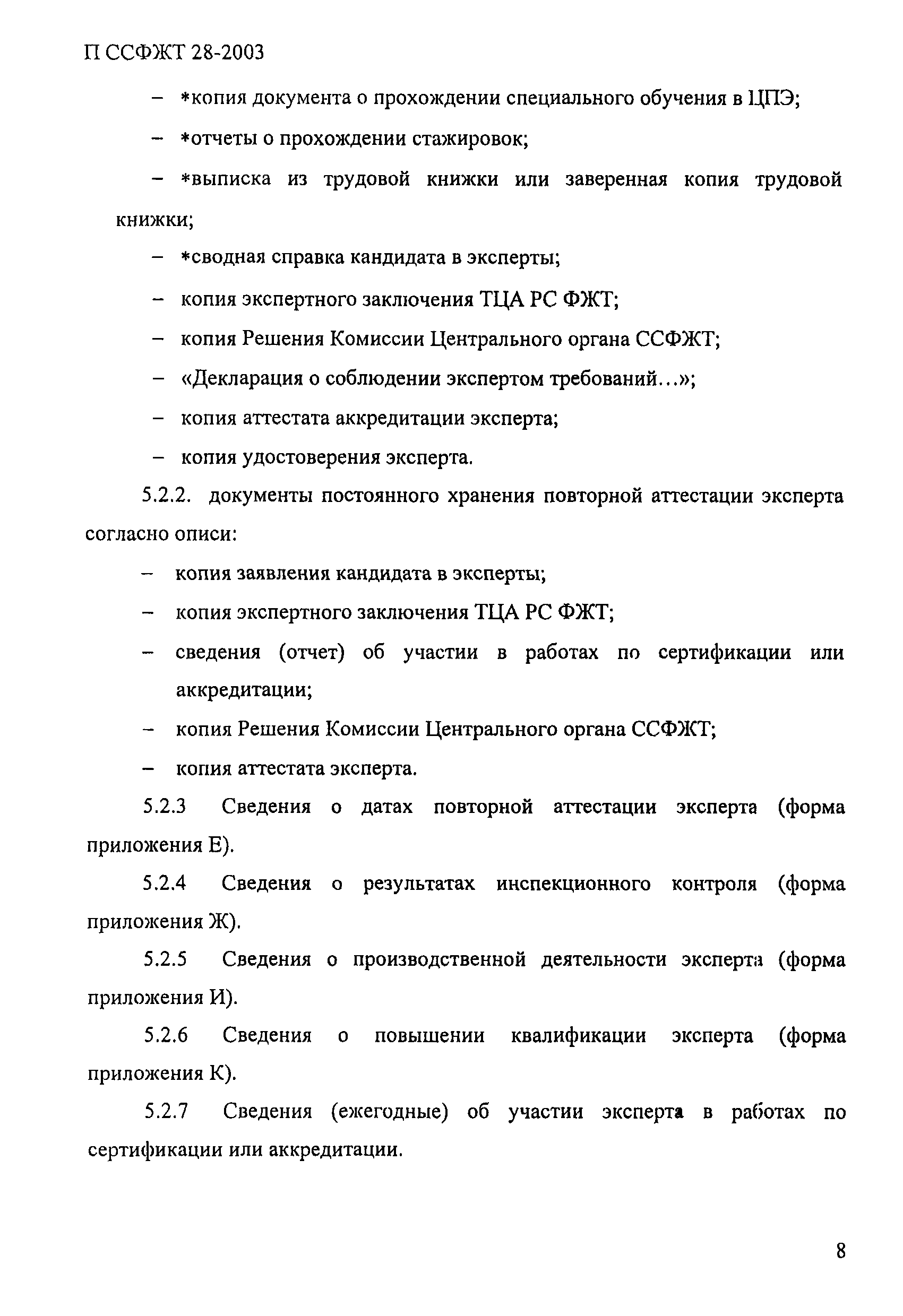 П ССФЖТ 28-2003

– *копия документа о прохождении специального обучения в ЦПЭ;

– *отчеты о прохождении стажировок;

– *выписка из трудовой книжки или заверенная копия трудовой книжки;

– *сводная справка кандидата в эксперты;

– копия экспертного заключения ТЦА РС ФЖТ;

– копия Решения Комиссии Центрального органа ССФЖТ;

– «Декларация о соблюдении экспертом требований…»;

– копия аттестата аккредитации эксперта;

– копия удостоверения эксперта.

5.2.2. документы постоянного хранения повторной аттестации эксперта согласно описи:

– копия заявления кандидата в эксперты;

– копия экспертного заключения ТЦА РС ФЖТ;

– сведения (отчет) об участии в работах по сертификации или аккредитации;

– копия Решения Комиссии Центрального органа ССФЖТ;

– копия аттестата эксперта.

5.2.3 Сведения о датах повторной аттестации эксперта (форма приложения Е).

5.2.4 Сведения о результатах инспекционного контроля (форма приложения Ж).

5.2.5 Сведения о производственной деятельности эксперта (форма приложения И).

5.2.6 Сведения о повышении квалификации эксперта (форма приложения К).

5.2.7 Сведения (ежегодные) об участии эксперта в работах по сертификации или аккредитации.

8